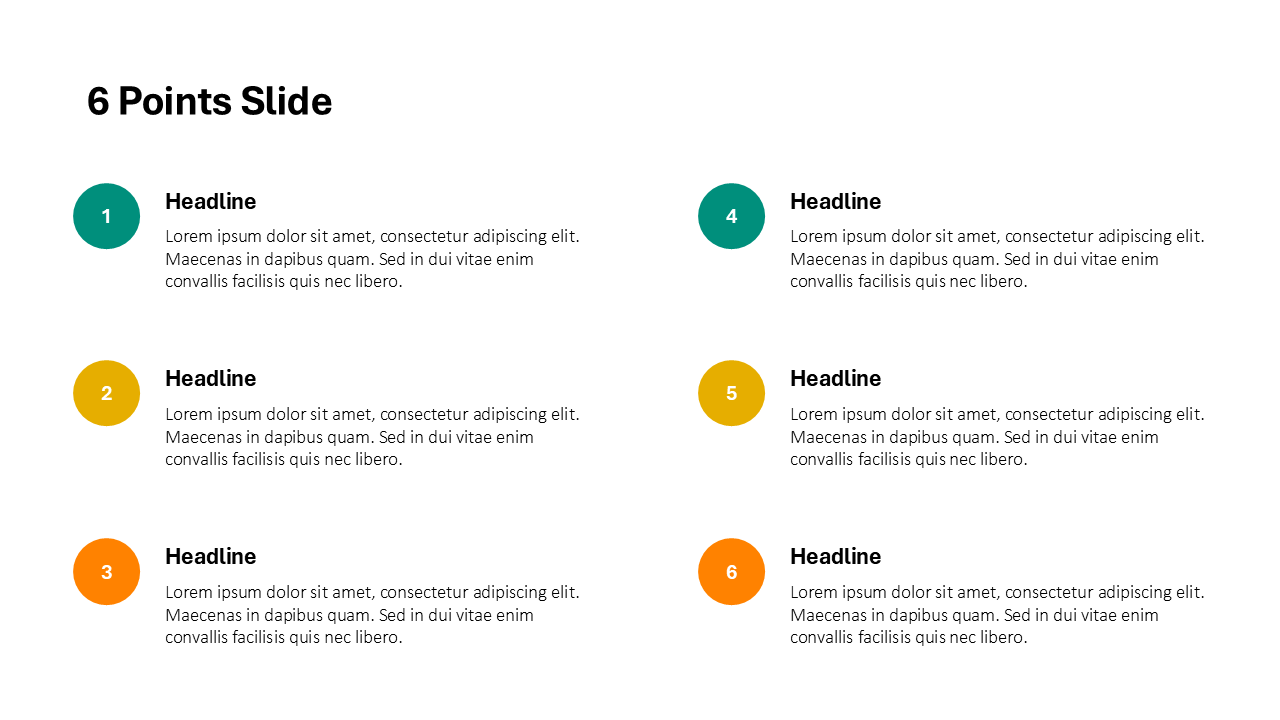 6 Points Slide

1

Headline

Lorem ipsum dolor sit amet, consectetur adipiscing elit. Maecenas in dapibus quam. Sed in dui vitae enim convallis facilisis quis nec libero.

2

Headline

Lorem ipsum dolor sit amet, consectetur adipiscing elit. Maecenas in dapibus quam. Sed in dui vitae enim convallis facilisis quis nec libero.

3

Headline

Lorem ipsum dolor sit amet, consectetur adipiscing elit. Maecenas in dapibus quam. Sed in dui vitae enim convallis facilisis quis nec libero.

4

Headline

Lorem ipsum dolor sit amet, consectetur adipiscing elit. Maecenas in dapibus quam. Sed in dui vitae enim convallis facilisis quis nec libero.

5

Headline

Lorem ipsum dolor sit amet, consectetur adipiscing elit. Maecenas in dapibus quam. Sed in dui vitae enim convallis facilisis quis nec libero.

6

Headline

Lorem ipsum dolor sit amet, consectetur adipiscing elit. Maecenas in dapibus quam. Sed in dui vitae enim convallis facilisis quis nec libero.